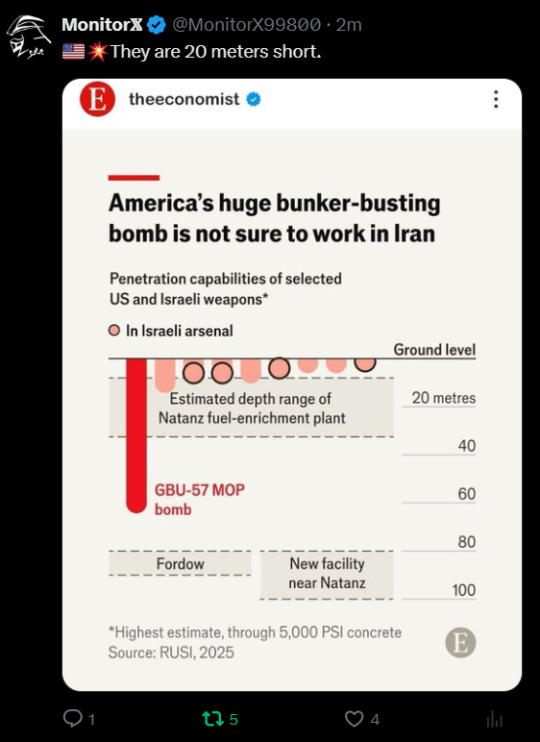 MonitorX @MonitorX99800 · 2m
🇺🇸💥They are 20 meters short.

E theeconomist

America's huge bunker-busting bomb is not sure to work in Iran

Penetration capabilities of selected US and Israeli weapons*

In Israeli arsenal

Ground level

Estimated depth range of Natanz fuel-enrichment plant

20 metres

40

GBU-57 MOP bomb

60

80

Fordow

New facility near Natanz

100

*Highest estimate, through 5,000 PSI concrete
Source: RUSI, 2025

E

1 5 4